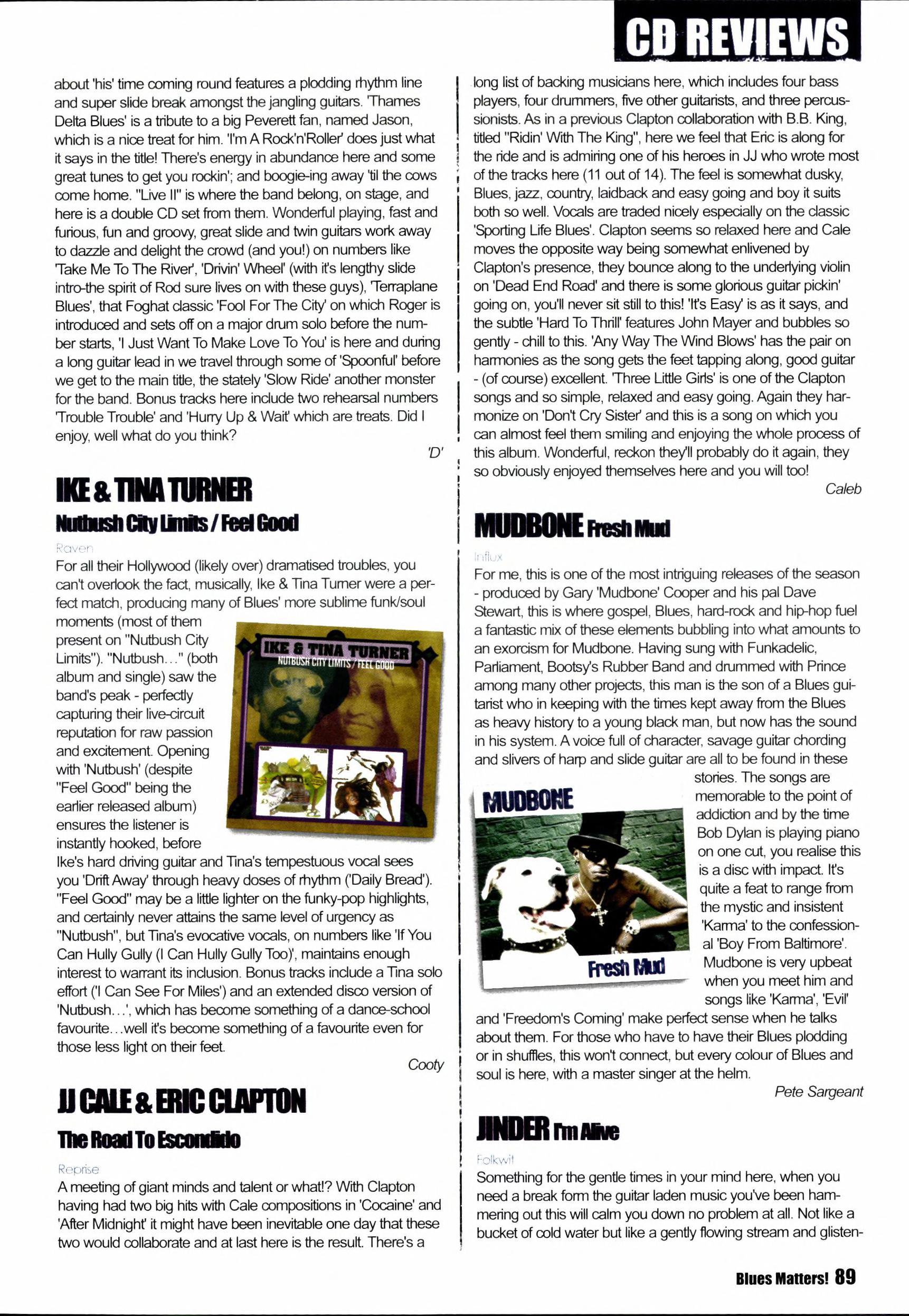 CD REVIEWS

about 'his' time coming round features a plodding rhythm line and super slide break amongst the jangling guitars. 'Thames Delta Blues' is a tribute to a big Peverett fan, named Jason, which is a nice treat for him. 'I'm A Rock'n'Roller' does just what it says in the title! There's energy in abundance here and some great tunes to get you rockin'; and boogie-ing away 'til the cows come home. "Live II" is where the band belong, on stage, and here is a double CD set from them. Wonderful playing, fast and furious, fun and groovy, great slide and twin guitars work away to dazzle and delight the crowd (and you!) on numbers like 'Take Me To The River', 'Drivin' Wheel' (with it's lengthy slide intro-the spirit of Rod sure lives on with these guys), 'Terraplane Blues', that Foghat classic 'Fool For The City' on which Roger is introduced and sets off on a major drum solo before the number starts, 'I Just Want To Make Love To You' is here and during a long guitar lead in we travel through some of 'Spoonful' before we get to the main title, the stately 'Slow Ride' another monster for the band. Bonus tracks here include two rehearsal numbers 'Trouble Trouble' and 'Hurry Up & Wait' which are treats. Did I enjoy, well what do you think?

'D'

IKE & TINA TURNER
Nutbush City Limits / Feel Good

Raven

For all their Hollywood (likely over) dramatised troubles, you can't overlook the fact, musically, Ike & Tina Turner were a perfect match, producing many of Blues' more sublime funk/soul moments (most of them present on "Nutbush City Limits"). "Nutbush..." (both album and single) saw the band's peak - perfectly capturing their live-circuit reputation for raw passion and excitement. Opening with 'Nutbush' (despite "Feel Good" being the earlier released album) ensures the listener is instantly hooked, before Ike's hard driving guitar and Tina's tempestuous vocal sees you 'Drift Away' through heavy doses of rhythm ('Daily Bread'). "Feel Good" may be a little lighter on the funky-pop highlights, and certainly never attains the same level of urgency as "Nutbush", but Tina's evocative vocals, on numbers like 'If You Can Hully Gully (I Can Hully Gully Too)', maintains enough interest to warrant its inclusion. Bonus tracks include a Tina solo effort ('I Can See For Miles') and an extended disco version of 'Nutbush...', which has become something of a dance-school favourite...well it's become something of a favourite even for those less light on their feet.

IKE & TINA TURNER
NUTBUSH CITY LIMITS / FEEL GOOD

Cooty

JJ CALE & ERIC CLAPTON
The Road To Escondido

Reprise

A meeting of giant minds and talent or what!? With Clapton having had two big hits with Cale compositions in 'Cocaine' and 'After Midnight' it might have been inevitable one day that these two would collaborate and at last here is the result. There's a long list of backing musicians here, which includes four bass players, four drummers, five other guitarists, and three percussionists. As in a previous Clapton collaboration with B.B. King, titled "Ridin' With The King", here we feel that Eric is along for the ride and is admiring one of his heroes in JJ who wrote most of the tracks here (11 out of 14). The feel is somewhat dusky, Blues, jazz, country, laidback and easy going and boy it suits both so well. Vocals are traded nicely especially on the classic 'Sporting Life Blues'. Clapton seems so relaxed here and Cale moves the opposite way being somewhat enlivened by Clapton's presence, they bounce along to the underlying violin on 'Dead End Road' and there is some glorious guitar pickin' going on, you'll never sit still to this! 'It's Easy' is as it says, and the subtle 'Hard To Thrill' features John Mayer and bubbles so gently - chill to this. 'Any Way The Wind Blows' has the pair on harmonies as the song gets the feet tapping along, good guitar - (of course) excellent. 'Three Little Girls' is one of the Clapton songs and so simple, relaxed and easy going. Again they harmonize on 'Don't Cry Sister' and this is a song on which you can almost feel them smiling and enjoying the whole process of this album. Wonderful, reckon they'll probably do it again, they so obviously enjoyed themselves here and you will too!

Caleb

MUDBONE Fresh Mud

Influx

For me, this is one of the most intriguing releases of the season - produced by Gary 'Mudbone' Cooper and his pal Dave Stewart, this is where gospel, Blues, hard-rock and hip-hop fuel a fantastic mix of these elements bubbling into what amounts to an exorcism for Mudbone. Having sung with Funkadelic, Parliament, Bootsy's Rubber Band and drummed with Prince among many other projects, this man is the son of a Blues guitarist who in keeping with the times kept away from the Blues as heavy history to a young black man, but now has the sound in his system. A voice full of character, savage guitar chording and slivers of harp and slide guitar are all to be found in these stories. The songs are memorable to the point of addiction and by the time Bob Dylan is playing piano on one cut, you realise this is a disc with impact. It's quite a feat to range from the mystic and insistent 'Karma' to the confessional 'Boy From Baltimore'. Mudbone is very upbeat when you meet him and songs like 'Karma', 'Evil' and 'Freedom's Coming' make perfect sense when he talks about them. For those who have to have their Blues plodding or in shuffles, this won't connect, but every colour of Blues and soul is here, with a master singer at the helm.

MUDBONE
Fresh Mud

Pete Sargeant

JINDER I'm Alive

Folkwit

Something for the gentle times in your mind here, when you need a break form the guitar laden music you've been hammering out this will calm you down no problem at all. Not like a bucket of cold water but like a gently flowing stream and glisten-

Blues Matters! 89